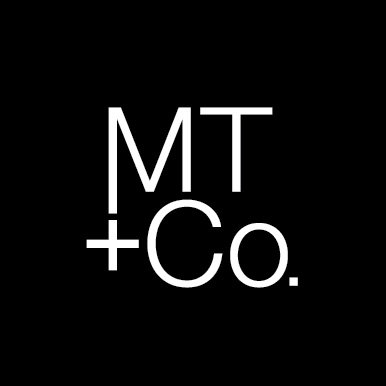 MT
+Co.